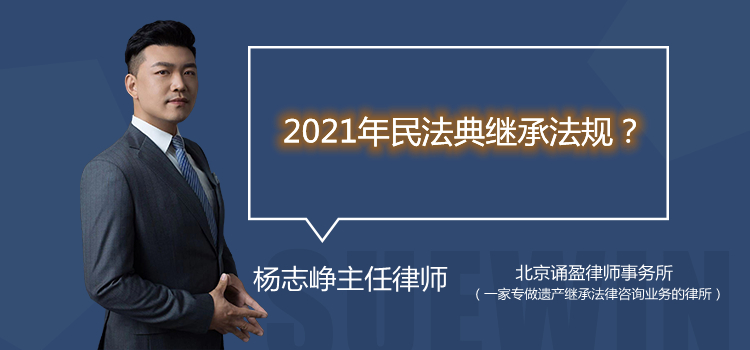 2021年民法典继承法规？

杨志峥主任律师

北京诵盈律师事务所
（一家专做遗产继承法律咨询业务的律所）

SUEWIN